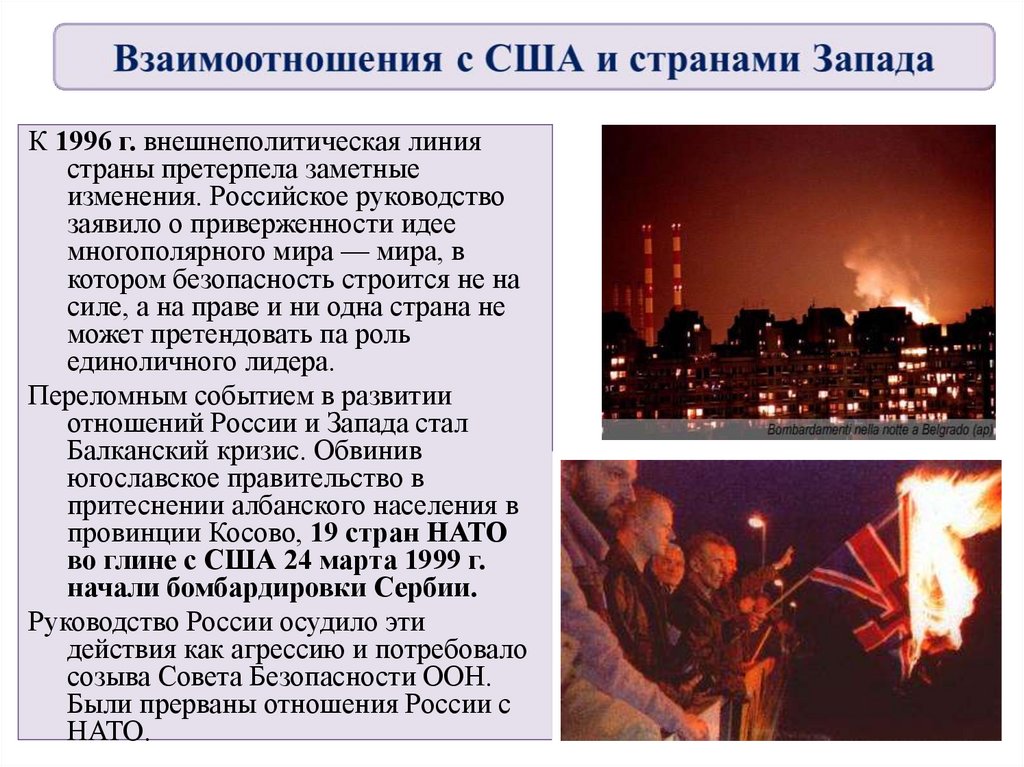 Взаимоотношения с США и странами Запада

К 1996 г. внешнеполитическая линия страны претерпела заметные изменения. Российское руководство заявило о приверженности идее многополярного мира — мира, в котором безопасность строится не на силе, а на праве и ни одна страна не может претендовать па роль единоличного лидера.

Переломным событием в развитии отношений России и Запада стал Балканский кризис. Обвинив югославское правительство в притеснении албанского населения в провинции Косово, 19 стран НАТО во глине с США 24 марта 1999 г. начали бомбардировки Сербии.

Руководство России осудило эти действия как агрессию и потребовало созыва Совета Безопасности ООН. Были прерваны отношения России с НАТО.

Bombardamenti nella notte a Belgrado (ap)